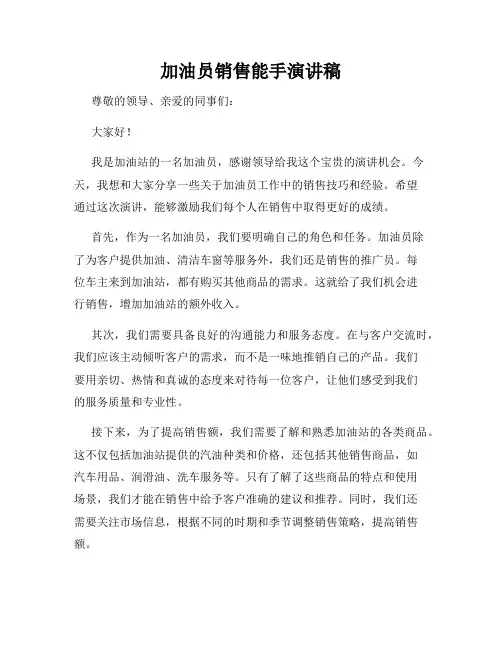 加油员销售能手演讲稿

尊敬的领导、亲爱的同事们：

大家好！

我是加油站的一名加油员，感谢领导给我这个宝贵的演讲机会。今天，我想和大家分享一些关于加油员工作中的销售技巧和经验。希望通过这次演讲，能够激励我们每个人在销售中取得更好的成绩。

首先，作为一名加油员，我们要明确自己的角色和任务。加油员除了为客户提供加油、清洁车窗等服务外，我们还是销售的推广员。每位车主来到加油站，都有购买其他商品的需求。这就给了我们机会进行销售，增加加油站的额外收入。

其次，我们需要具备良好的沟通能力和服务态度。在与客户交流时，我们应该主动倾听客户的需求，而不是一味地推销自己的产品。我们要用亲切、热情和真诚的态度来对待每一位客户，让他们感受到我们的服务质量和专业性。

接下来，为了提高销售额，我们需要了解和熟悉加油站的各类商品。这不仅包括加油站提供的汽油种类和价格，还包括其他销售商品，如汽车用品、润滑油、洗车服务等。只有了解了这些商品的特点和使用场景，我们才能在销售中给予客户准确的建议和推荐。同时，我们还需要关注市场信息，根据不同的时期和季节调整销售策略，提高销售额。